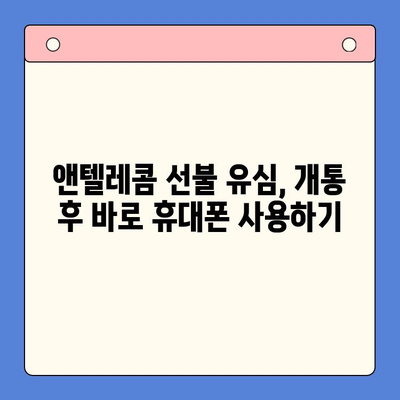 앤텔레콤 선불 유심, 개통 후 바로 휴대폰 사용하기